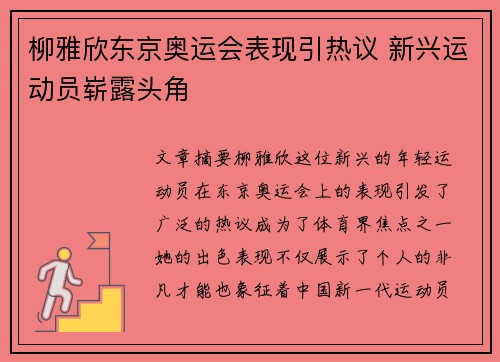 柳雅欣东京奥运会表现引热议 新兴运动员崭露头角

文章摘要柳雅欣这位新兴的年轻运动员在东京奥运会上的表现引发了广泛的热议成为了体育界焦点之一她的出色表现不仅展示了个人的非凡才能也象征着中国新一代运动员